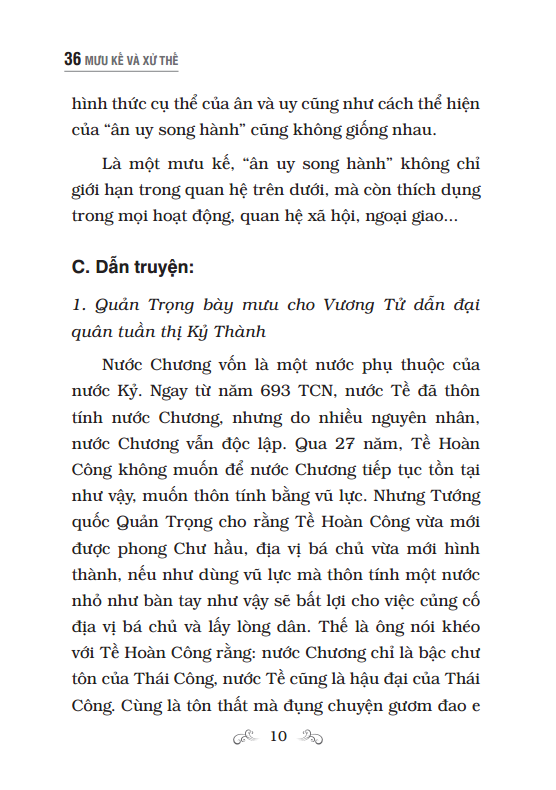 36 MƯU KẾ VÀ XỬ THẾ

hình thức cụ thể của ân và uy cũng như cách thể hiện của “ân uy song hành” cũng không giống nhau.

Là một mưu kế, “ân uy song hành” không chỉ giới hạn trong quan hệ trên dưới, mà còn thích dụng trong mọi hoạt động, quan hệ xã hội, ngoại giao...

C. Dẫn truyện:

1. Quản Trọng bày mưu cho Vương Tử dẫn đại quân tuần thị Kỷ Thành

Nước Chương vốn là một nước phụ thuộc của nước Kỷ. Ngay từ năm 693 TCN, nước Tề đã thôn tính nước Chương, nhưng do nhiều nguyên nhân, nước Chương vẫn độc lập. Qua 27 năm, Tề Hoàn Công không muốn để nước Chương tiếp tục tồn tại như vậy, muốn thôn tính bằng vũ lực. Nhưng Tướng quốc Quản Trọng cho rằng Tề Hoàn Công vừa mới được phong Chư hầu, địa vị bá chủ vừa mới hình thành, nếu như dùng vũ lực mà thôn tính một nước nhỏ như bàn tay như vậy sẽ bất lợi cho việc củng cố địa vị bá chủ và lấy lòng dân. Thế là ông nói khéo với Tề Hoàn Công rằng: nước Chương chỉ là bậc chư tôn của Thái Công, nước Tề cũng là hậu đại của Thái Công. Cùng là tôn thất mà đụng chuyện gươm đao e

10